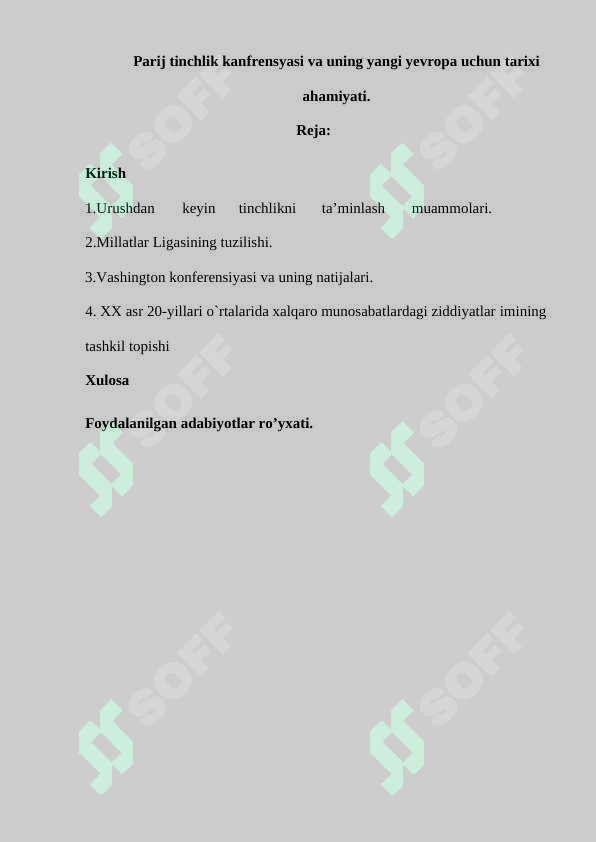 Parij tinchlik kanfrensyasi va uning yangi yevropa uchun tarixi ahamiyati.

Reja:

Kirish

1.Urushdan keyin tinchlikni ta’minlash muammolari.

2.Millatlar Ligasining tuzilishi.

3.Vashington konferensiyasi va uning natijalari.

4. XX asr 20-yillari o`rtalarida xalqaro munosabatlardagi ziddiyatlar imining tashkil topishi

Xulosa

Foydalanilgan adabiyotlar ro’yxati.

SOFF SOFF SOFF SOFF SOFF SOFF